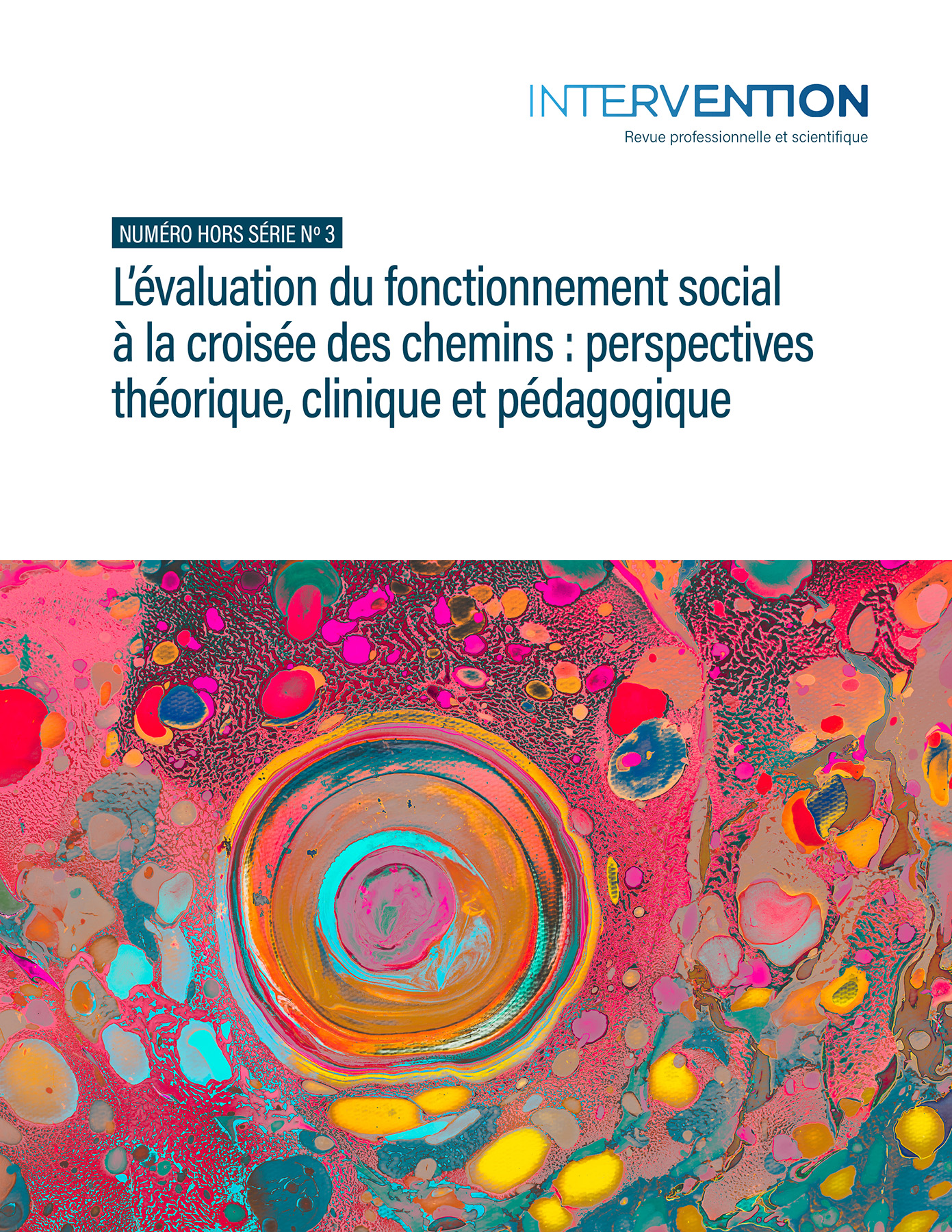 INTERVENTION
Revue professionnelle et scientifique

NUMÉRO HORS SÉRIE Nº 3

L'évaluation du fonctionnement social à la croisée des chemins : perspectives théorique, clinique et pédagogique